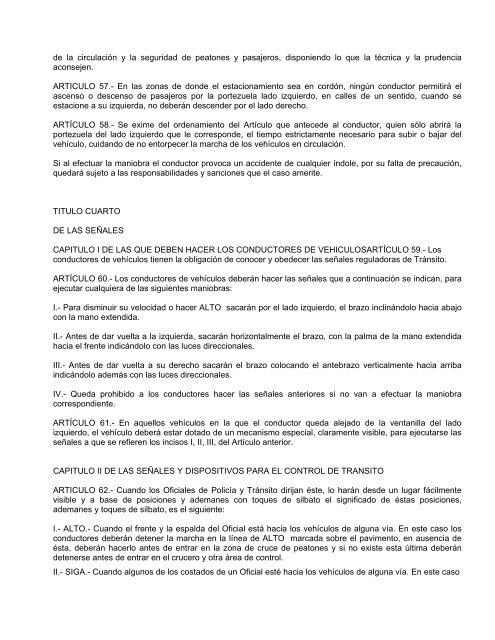 de la circulación y la seguridad de peatones y pasajeros, disponiendo lo que la técnica y la prudencia aconsejen.

ARTICULO 57.- En las zonas de donde el estacionamiento sea en cordón, ningún conductor permitirá el ascenso o descenso de pasajeros por la portezuela lado izquierdo, en calles de un sentido, cuando se estacione a su izquierda, no deberán descender por el lado derecho.

ARTÍCULO 58.- Se exime del ordenamiento del Artículo que antecede al conductor, quien sólo abrirá la portezuela del lado izquierdo que le corresponde, el tiempo estrictamente necesario para subir o bajar del vehículo, cuidando de no entorpecer la marcha de los vehículos en circulación.

Si al efectuar la maniobra el conductor provoca un accidente de cualquier índole, por su falta de precaución, quedará sujeto a las responsabilidades y sanciones que el caso amerite.

TITULO CUARTO

DE LAS SEÑALES

CAPITULO I DE LAS QUE DEBEN HACER LOS CONDUCTORES DE VEHICULOSARTÍCULO 59.- Los conductores de vehículos tienen la obligación de conocer y obedecer las señales reguladoras de Tránsito.

ARTÍCULO 60.- Los conductores de vehículos deberán hacer las señales que a continuación se indican, para ejecutar cualquiera de las siguientes maniobras:

I.- Para disminuir su velocidad o hacer ALTO sacarán por el lado izquierdo, el brazo inclinándolo hacia abajo con la mano extendida.

II.- Antes de dar vuelta a la izquierda, sacarán horizontalmente el brazo, con la palma de la mano extendida hacia el frente indicándolo con las luces direccionales.

III.- Antes de dar vuelta a su derecho sacarán el brazo colocando el antebrazo verticalmente hacia arriba indicándolo además con las luces direccionales.

IV.- Queda prohibido a los conductores hacer las señales anteriores si no van a efectuar la maniobra correspondiente.

ARTÍCULO 61.- En aquellos vehículos en la que el conductor queda alejado de la ventanilla del lado izquierdo, el vehículo deberá estar dotado de un mecanismo especial, claramente visible, para ejecutarse las señales a que se refieren los incisos I, II, III, del Artículo anterior.

CAPITULO II DE LAS SEÑALES Y DISPOSITIVOS PARA EL CONTROL DE TRANSITO

ARTICULO 62.- Cuando los Oficiales de Policía y Tránsito dirijan éste, lo harán desde un lugar fácilmente visible y a base de posiciones y ademanes con toques de silbato el significado de éstas posiciones, ademanes y toques de silbato, es el siguiente:

I.- ALTO.- Cuando el frente y la espalda del Oficial está hacia los vehículos de alguna vía. En este caso los conductores deberán detener la marcha en la línea de ALTO marcada sobre el pavimento, en ausencia de ésta, deberán hacerlo antes de entrar en la zona de cruce de peatones y si no existe esta última deberán detenerse antes de entrar en el crucero y otra área de control.
II.- SIGA.- Cuando algunos de los costados de un Oficial esté hacia los vehículos de alguna vía. En este caso